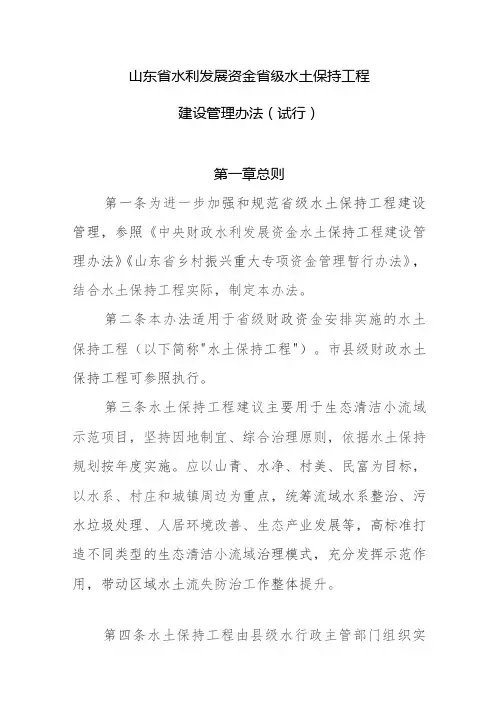 山东省水利发展资金省级水土保持工程

建设管理办法（试行）

第一章总则

第一条为进一步加强和规范省级水土保持工程建设管理，参照《中央财政水利发展资金水土保持工程建设管理办法》《山东省乡村振兴重大专项资金管理暂行办法》，结合水土保持工程实际，制定本办法。

第二条本办法适用于省级财政资金安排实施的水土保持工程（以下简称"水土保持工程"）。市县级财政水土保持工程可参照执行。

第三条水土保持工程建议主要用于生态清洁小流域示范项目，坚持因地制宜、综合治理原则，依据水土保持规划按年度实施。应以山青、水净、村美、民富为目标，以水系、村庄和城镇周边为重点，统筹流域水系整治、污水垃圾处理、人居环境改善、生态产业发展等，高标准打造不同类型的生态清洁小流域治理模式，充分发挥示范作用，带动区域水土流失防治工作整体提升。

第四条水土保持工程由县级水行政主管部门组织实